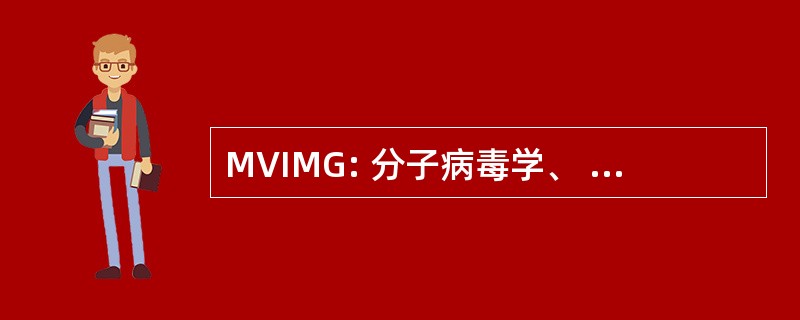 MVIMG: 分子病毒学、 ...